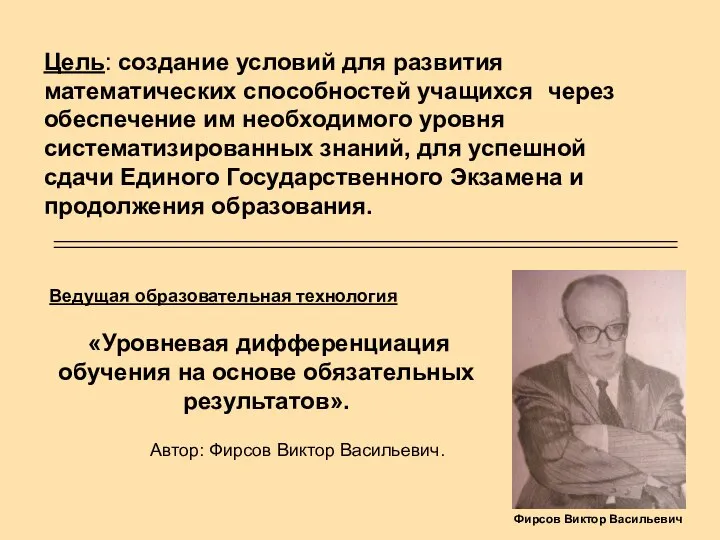 Цель: создание условий для развития математических способностей учащихся через обеспечение им необходимого уровня систематизированных знаний, для успешной сдачи Единого Государственного Экзамена и продолжения образования.

Ведущая образовательная технология

«Уровневая дифференциация обучения на основе обязательных результатов».

Автор: Фирсов Виктор Васильевич.

Фирсов Виктор Васильевич